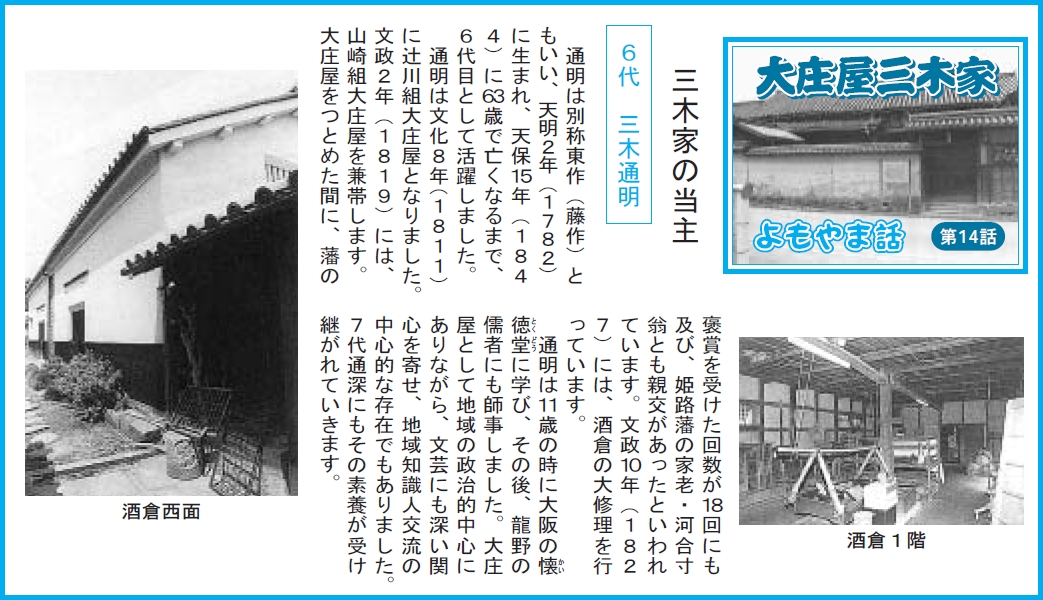 大庄屋三木家

よもやま話

第14話

三木家の当主

6代　三木通明

通明は別称東作（藤作）ともいい、天明2年（1782）に生まれ、天保15年（1844）に63歳で亡くなるまで、6代目として活躍しました。

通明は文化8年（1811）に辻川組大庄屋となりました。文政2年（1819）には、山崎組大庄屋を兼帯します。大庄屋をつとめた間に、藩の褒賞を受けた回数が18回にも及び、姫路藩の家老・河合寸翁とも親交があったといわれています。文政10年（1827）には、酒倉の大修理を行っています。

通明は11歳の時に大阪の懐徳堂に学び、その後、龍野の儒者にも師事しました。大庄屋として地域の政治的中心にありながら、文芸にも深い関心を寄せ、地域知識人交流の中心的な存在でもありました。7代通深にもその素養が受け継がれていきます。

酒倉西面

酒倉１階